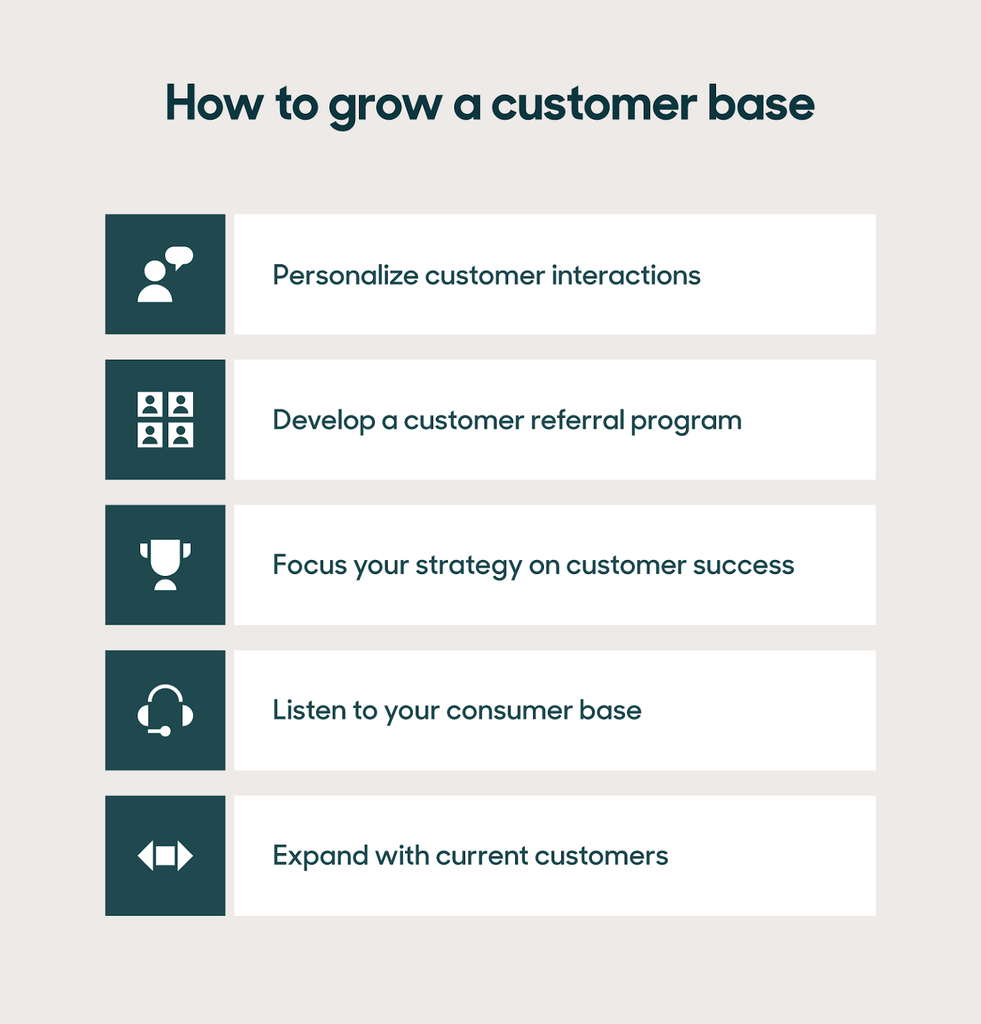 How to grow a customer base

Personalize customer interactions

Develop a customer referral program

Focus your strategy on customer success

Listen to your consumer base

Expand with current customers